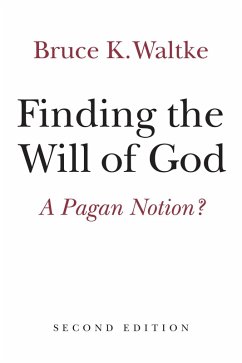 Bruce K. Waltke

Finding the Will of God

A Pagan Notion?

SECOND EDITION